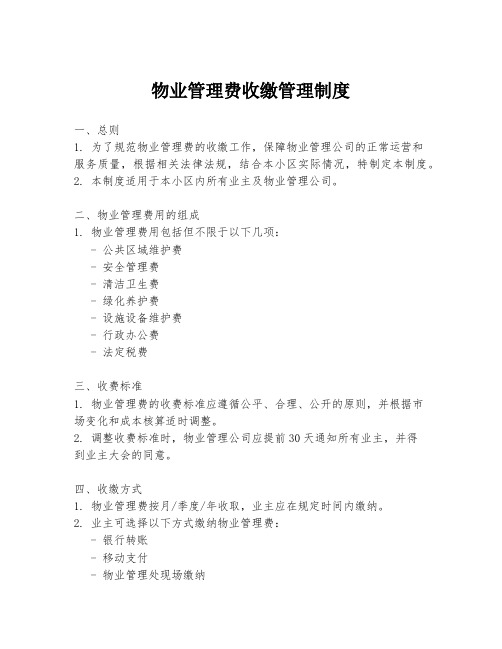 物业管理费收缴管理制度

一、总则

1. 为了规范物业管理费的收缴工作，保障物业管理公司的正常运营和服务质量，根据相关法律法规，结合本小区实际情况，特制定本制度。

2. 本制度适用于本小区内所有业主及物业管理公司。

二、物业管理费用的组成

1. 物业管理费用包括但不限于以下几项：

- 公共区域维护费
- 安全管理费
- 清洁卫生费
- 绿化养护费
- 设施设备维护费
- 行政办公费
- 法定税费

三、收费标准

1. 物业管理费的收费标准应遵循公平、合理、公开的原则，并根据市场变化和成本核算适时调整。

2. 调整收费标准时，物业管理公司应提前30天通知所有业主，并得到业主大会的同意。

四、收缴方式

1. 物业管理费按月/季度/年收取，业主应在规定时间内缴纳。

2. 业主可选择以下方式缴纳物业管理费：

- 银行转账
- 移动支付
- 物业管理处现场缴纳